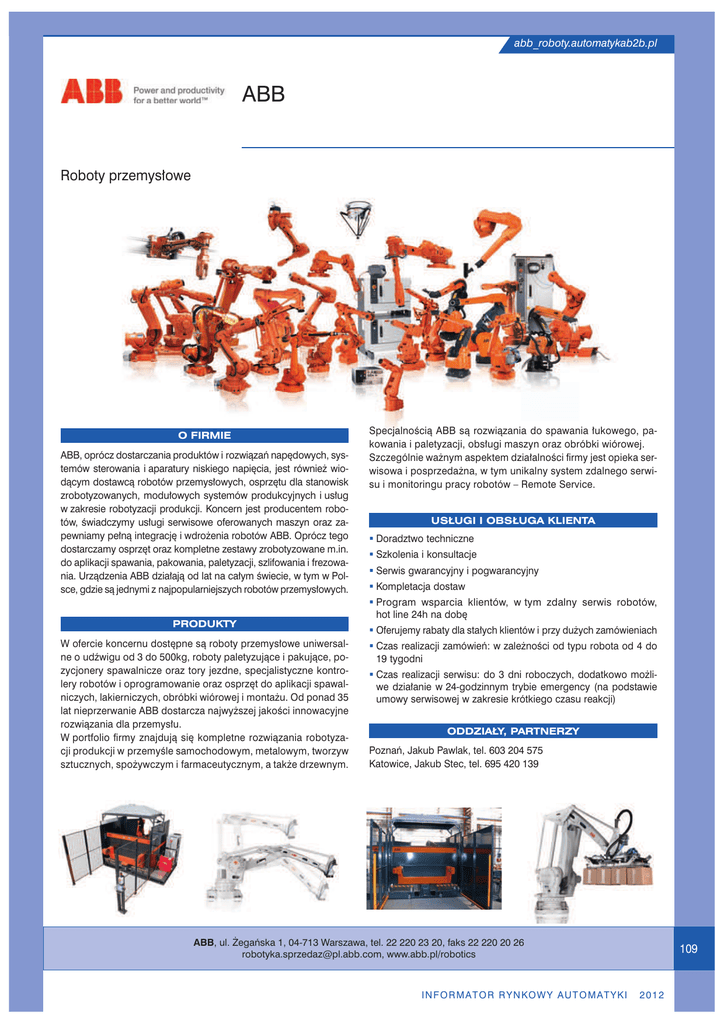 abb_roboty.automatykab2b.pl

ABB Power and productivity for a better world™

ABB

Roboty przemysłowe

O FIRMIE

ABB, oprócz dostarczania produktów i rozwiązań napędowych, systemów sterowania i aparatury niskiego napięcia, jest również wiodącym dostawcą robotów przemysłowych, osprzętu dla stanowisk zrobotyzowanych, modułowych systemów produkcyjnych i usług w zakresie robotyzacji produkcji. Koncern jest producentem robotów, świadczymy usługi serwisowe oferowanych maszyn oraz zapewniamy pełną integrację i wdrożenia robotów ABB. Oprócz tego dostarczamy osprzęt oraz kompletne zestawy zrobotyzowane m.in. do aplikacji spawania, pakowania, paletyzacji, szlifowania i frezowania. Urządzenia ABB działają od lat na całym świecie, w tym w Polsce, gdzie są jednymi z najpopularniejszych robotów przemysłowych.

PRODUKTY

W ofercie koncernu dostępne są roboty przemysłowe uniwersalne o udźwigu od 3 do 500kg, roboty paletyzujące i pakujące, pozycjonery spawalnicze oraz tory jezdne, specjalistyczne kontrolery robotów i oprogramowanie oraz osprzęt do aplikacji spawalniczych, lakierniczych, obróbki wiórowej i montażu. Od ponad 35 lat nieprzerwanie ABB dostarcza najwyższej jakości innowacyjne rozwiązania dla przemysłu.
W portfolio firmy znajdują się kompletne rozwiązania robotyzacji produkcji w przemyśle samochodowym, metalowym, tworzyw sztucznych, spożywczym i farmaceutycznym, a także drzewnym.

Specjalnością ABB są rozwiązania do spawania łukowego, pakowania i paletyzacji, obsługi maszyn oraz obróbki wiórowej. Szczególnie ważnym aspektem działalności firmy jest opieka serwisowa i posprzedażna, w tym unikalny system zdalnego serwisu i monitoringu pracy robotów – Remote Service.

USŁUGI I OBSŁUGA KLIENTA

▪ Doradztwo techniczne
▪ Szkolenia i konsultacje
▪ Serwis gwarancyjny i pogwarancyjny
▪ Kompletacja dostaw
▪ Program wsparcia klientów, w tym zdalny serwis robotów, hot line 24h na dobę
▪ Oferujemy rabaty dla stałych klientów i przy dużych zamówieniach
▪ Czas realizacji zamówień: w zależności od typu robota od 4 do 19 tygodni
▪ Czas realizacji serwisu: do 3 dni roboczych, dodatkowo możliwe działanie w 24-godzinnym trybie emergency (na podstawie umowy serwisowej w zakresie krótkiego czasu reakcji)

ODDZIAŁY, PARTNERZY

Poznań, Jakub Pawlak, tel. 603 204 575
Katowice, Jakub Stec, tel. 695 420 139

ABB, ul. Żegańska 1, 04-713 Warszawa, tel. 22 220 23 20, faks 22 220 20 26
robotyka.sprzedaz@pl.abb.com, www.abb.pl/robotics

109

INFORMATOR RYNKOWY AUTOMATYKI 2012